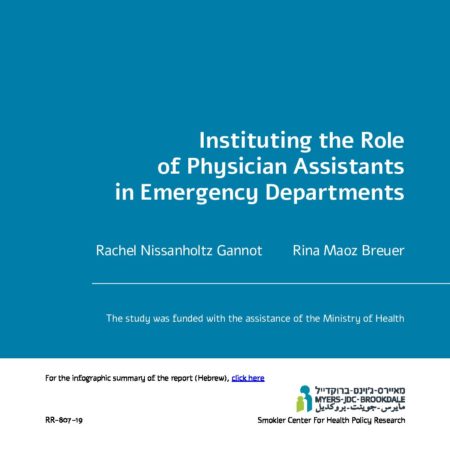 Instituting the Role of Physician Assistants in Emergency Departments

Rachel Nissanholtz Gannot Rina Maoz Breuer

The study was funded with the assistance of the Ministry of Health

For the infographic summary of the report (Hebrew), click here

מאיירס-ג'וינט-ברוקדייל
MYERS-JDC-BROOKDALE
مايرس-جوينت-بروكديل

RR-807-19

Smokler Center For Health Policy Research